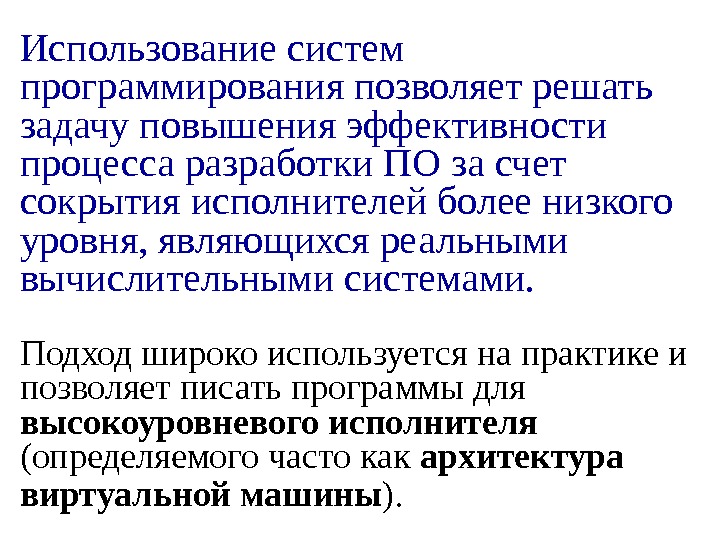 Использование систем программирования позволяет решать задачу повышения эффективности процесса разработки ПО за счет сокрытия исполнителей более низкого уровня, являющихся реальными вычислительными системами.

Подход широко используется на практике и позволяет писать программы для высокоуровневого исполнителя (определяемого часто как архитектура виртуальной машины).